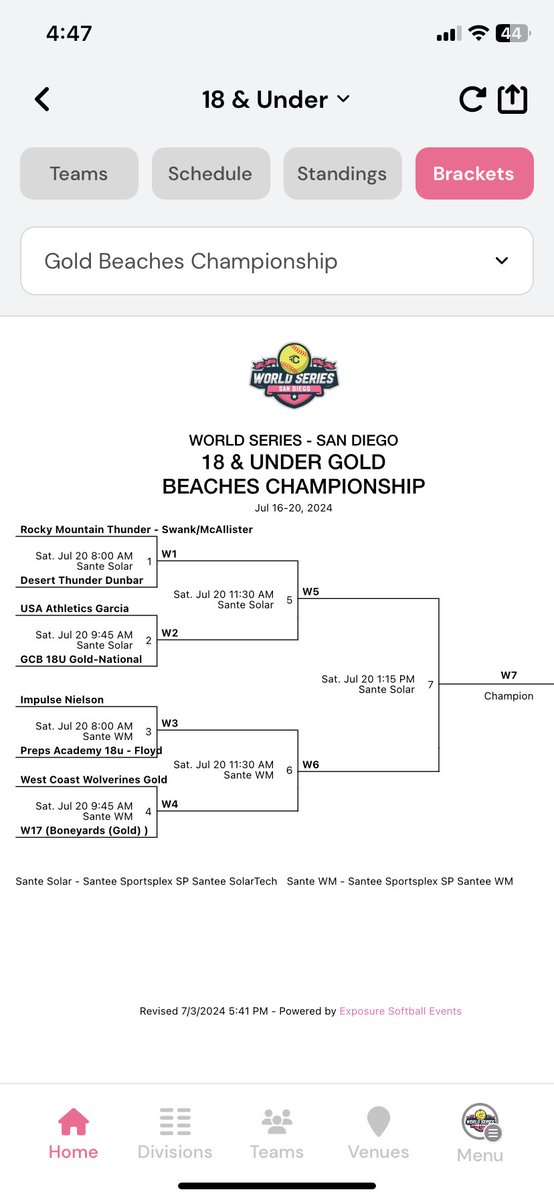 4:47

44

18 & Under

Teams
Schedule
Standings
Brackets

Gold Beaches Championship

WORLD SERIES
SAN DIEGO

WORLD SERIES - SAN DIEGO
18 & UNDER GOLD
BEACHES CHAMPIONSHIP
Jul 16-20, 2024

Rocky Mountain Thunder - Swank/McAllister
Sat. Jul 20 8:00 AM
Sante Solar
1
Desert Thunder Dunbar
W1

USA Athletics Garcia
Sat. Jul 20 9:45 AM
Sante Solar
2
GCB 18U Gold-National
W2

Sat. Jul 20 11:30 AM
Sante Solar
5
W5

Impulse Nielson
Sat. Jul 20 8:00 AM
Sante WM
3
Preps Academy 18u - Floyd
W3

West Coast Wolverines Gold
Sat. Jul 20 9:45 AM
Sante WM
4
W17 (Boneyards (Gold) )
W4

Sat. Jul 20 11:30 AM
Sante WM
6
W6

Sat. Jul 20 1:15 PM
Sante Solar
7
W7
Champion

Sante Solar - Santee Sportsplex SP Santee SolarTech Sante WM - Santee Sportsplex SP Santee WM

Revised 7/3/2024 5:41 PM - Powered by Exposure Softball Events

Home
Divisions
Teams
Venues
Menu